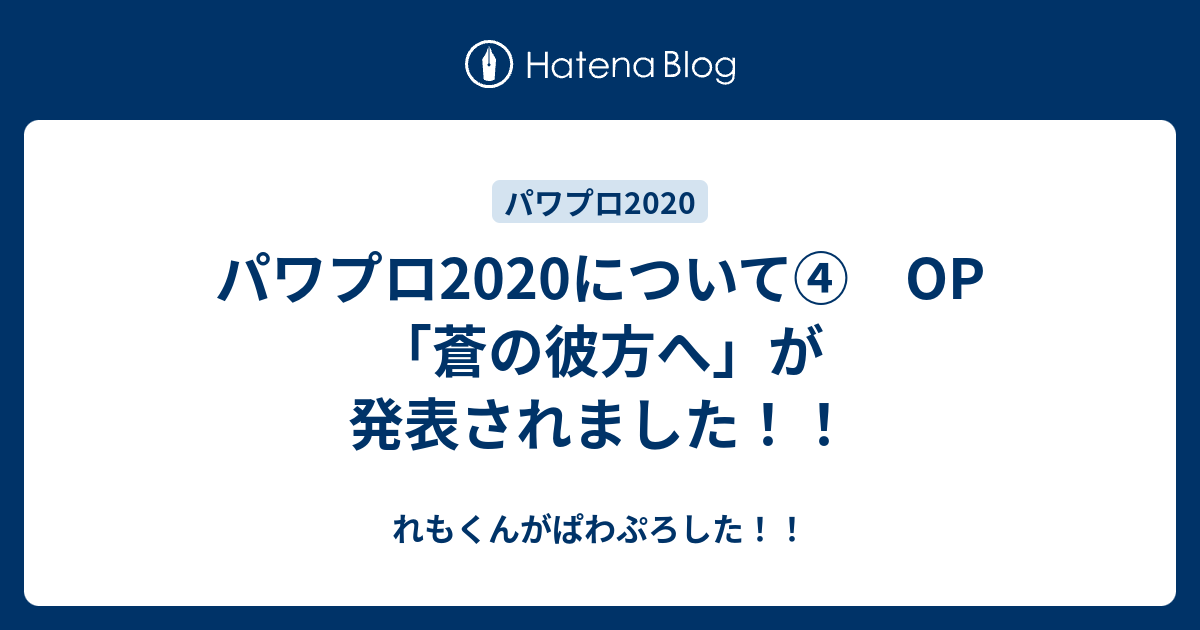 Hatena Blog

パワプロ2020

パワプロ2020について④　OP「蒼の彼方へ」が発表されました！！

れもくんがぱわぷろした！！